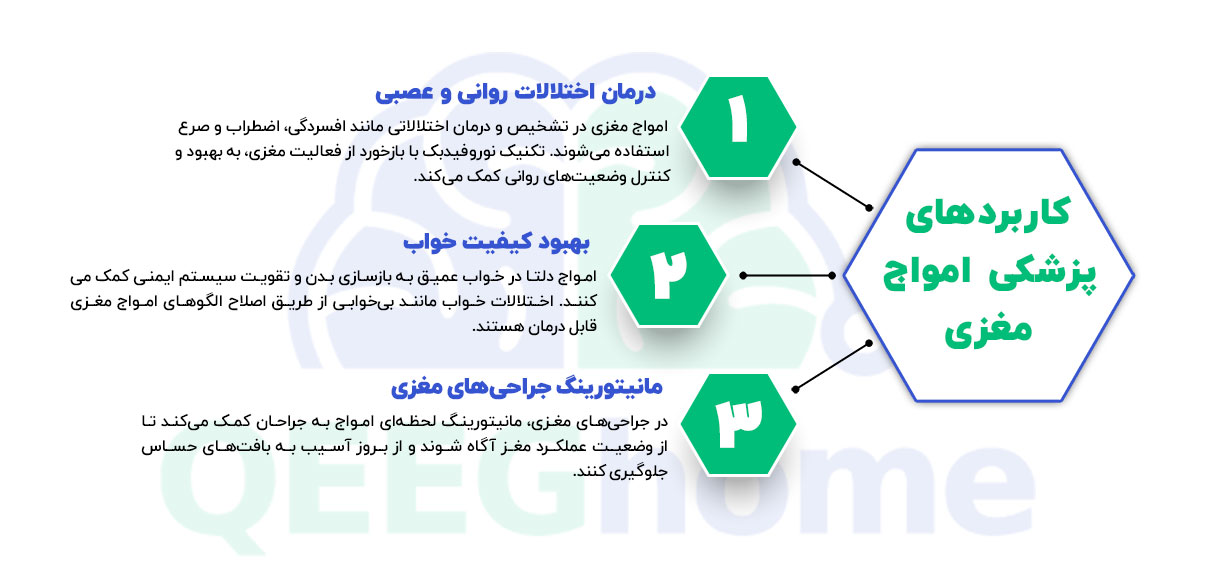 کاربردهای پزشکی امواج مغزی

۱
درمان اختلالات روانی و عصبی
امواج مغزی در تشخیص و درمان اختلالاتی مانند افسردگی، اضطراب و صرع استفاده می‌شوند. تکنیک نوروفیدبک با بازخورد از فعالیت مغزی، به بهبود و کنترل وضعیت‌های روانی کمک می‌کند.

۲
بهبود کیفیت خواب
امواج دلتا در خواب عمیق به بازسازی بدن و تقویت سیستم ایمنی کمک می کنند. اختلالات خواب مانند بی‌خوابی از طریق اصلاح الگوهای امواج مغزی قابل درمان هستند.

۳
مانیتورینگ جراحی‌های مغزی
در جراحی‌های مغزی، مانیتورینگ لحظه‌ای امواج به جراحان کمک می‌کند تا از وضعیت عملکرد مغز آگاه شوند و از بروز آسیب به بافت‌های حساس جلوگیری کنند.

QEEGhome